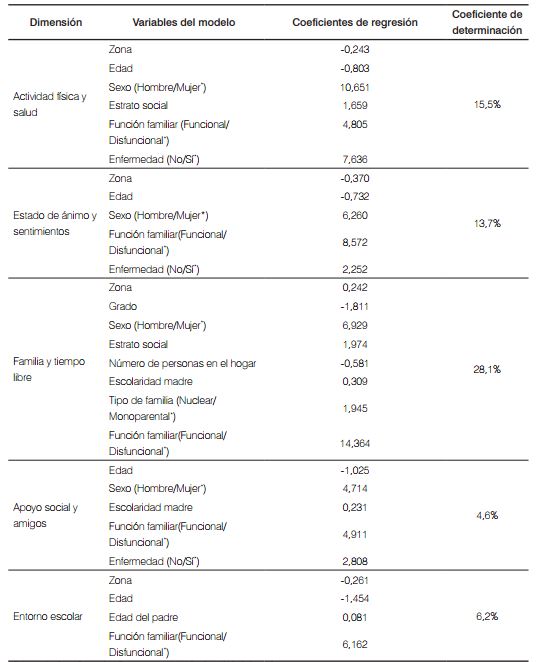 | Dimensión | Variables del modelo | Coeficientes de regresión | Coeficiente de determinación |
|---|---|---|---|
| Actividad física y salud | Zona | -0,243 | 15,5% |
| | Edad | -0,803 | |
| | Sexo (Hombre/Mujer*) | 10,651 | |
| | Estrato social | 1,659 | |
| | Función familiar (Funcional/ Disfuncional*) | 4,805 | |
| | Enfermedad (No/Sí*) | 7,636 | |
| Estado de ánimo y sentimientos | Zona | -0,370 | 13,7% |
| | Edad | -0,732 | |
| | Sexo (Hombre/Mujer*) | 6,260 | |
| | Función familiar(Funcional/ Disfuncional*) | 8,572 | |
| | Enfermedad (No/Sí*) | 2,252 | |
| Familia y tiempo libre | Zona | 0,242 | 28,1% |
| | Grado | -1,811 | |
| | Sexo (Hombre/Mujer*) | 6,929 | |
| | Estrato social | 1,974 | |
| | Número de personas en el hogar | -0,581 | |
| | Escolaridad madre | 0,309 | |
| | Tipo de familia (Nuclear/ Monoparental*) | 1,945 | |
| | Función familiar(Funcional/ Disfuncional*) | 14,364 | |
| Apoyo social y amigos | Edad | -1,025 | 4,6% |
| | Sexo (Hombre/Mujer*) | 4,714 | |
| | Escolaridad madre | 0,231 | |
| | Función familiar(Funcional/ Disfuncional*) | 4,911 | |
| | Enfermedad (No/Sí*) | 2,808 | |
| Entorno escolar | Zona | -0,261 | 6,2% |
| | Edad | -1,454 | |
| | Edad del padre | 0,081 | |
| | Función familiar(Funcional/ Disfuncional*) | 6,162 | |